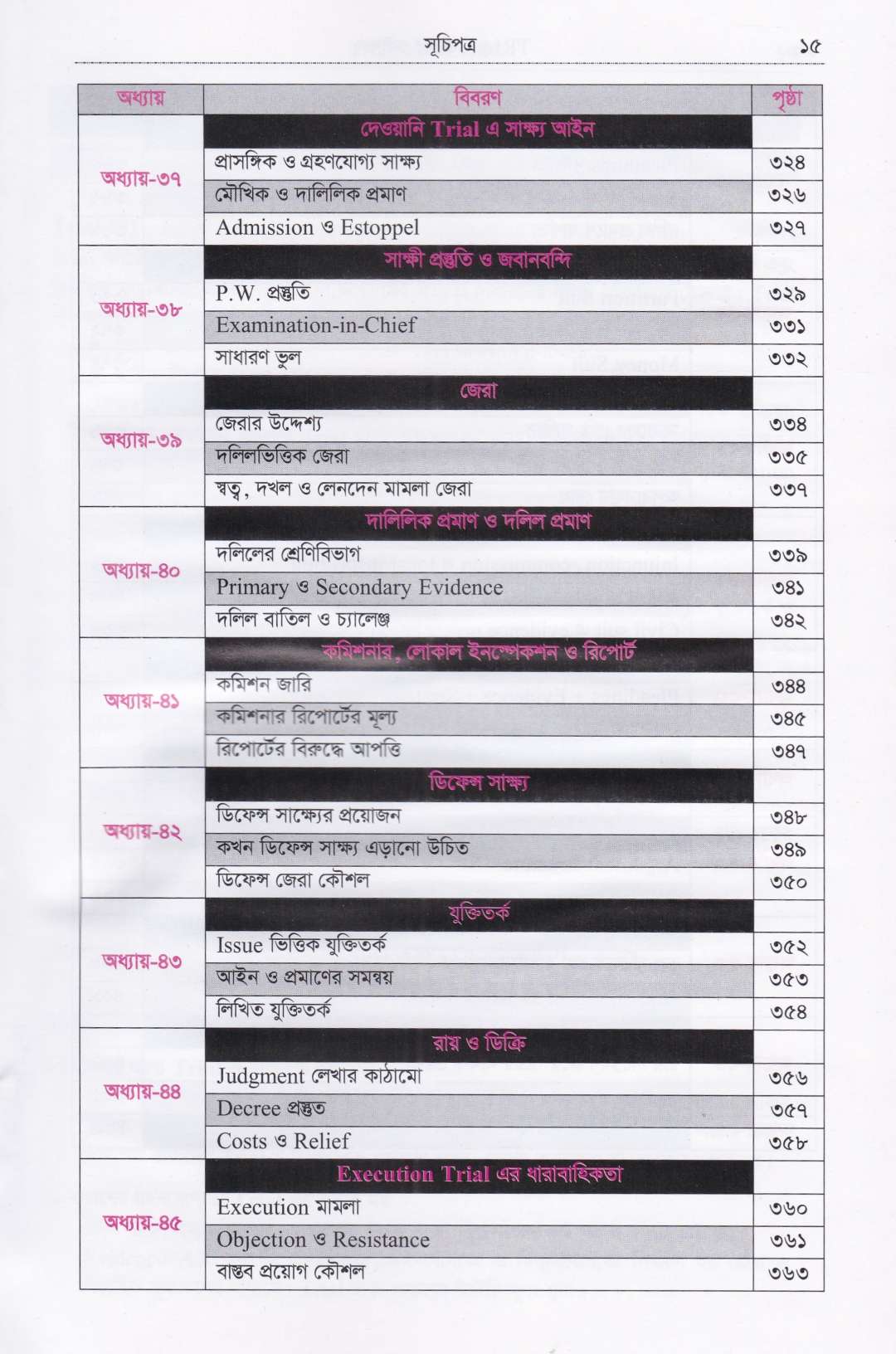 সূচিপত্র ১৫

| অধ্যায় | বিবরণ | পৃষ্ঠা |
|---|---|---|
| অধ্যায়-৩৭ | দেওয়ানি Trial এ সাক্ষ্য আইন | |
| | প্রাসঙ্গিক ও গ্রহণযোগ্য সাক্ষ্য | ৩২৪ |
| | মৌখিক ও দালিলিক প্রমাণ | ৩২৬ |
| | Admission ও Estoppel | ৩২৭ |
| অধ্যায়-৩৮ | সাক্ষী প্রস্তুতি ও জবানবন্দি | |
| | P.W. প্রস্তুতি | ৩২৯ |
| | Examination-in-Chief | ৩৩১ |
| | সাধারণ ভুল | ৩৩২ |
| অধ্যায়-৩৯ | জেরা | |
| | জেরার উদ্দেশ্য | ৩৩৪ |
| | দলিলভিত্তিক জেরা | ৩৩৫ |
| | স্বত্ব, দখল ও লেনদেন মামলা জেরা | ৩৩৭ |
| অধ্যায়-৪০ | দালিলিক প্রমাণ ও দলিল প্রমাণ | |
| | দলিলের শ্রেণিবিভাগ | ৩৩৯ |
| | Primary ও Secondary Evidence | ৩৪১ |
| | দলিল বাতিল ও চ্যালেঞ্জ | ৩৪২ |
| অধ্যায়-৪১ | কমিশনার, লোকাল ইনস্পেকশন ও রিপোর্ট | |
| | কমিশন জারি | ৩৪৪ |
| | কমিশনার রিপোর্টের মূল্য | ৩৪৫ |
| | রিপোর্টের বিরুদ্ধে আপত্তি | ৩৪৭ |
| অধ্যায়-৪২ | ডিফেন্স সাক্ষ্য | |
| | ডিফেন্স সাক্ষ্যের প্রয়োজন | ৩৪৮ |
| | কখন ডিফেন্স সাক্ষ্য এড়ানো উচিত | ৩৪৯ |
| | ডিফেন্স জেরা কৌশল | ৩৫০ |
| অধ্যায়-৪৩ | যুক্তিতর্ক | |
| | Issue ভিত্তিক যুক্তিতর্ক | ৩৫২ |
| | আইন ও প্রমাণের সমন্বয় | ৩৫৩ |
| | লিখিত যুক্তিতর্ক | ৩৫৪ |
| অধ্যায়-৪৪ | রায় ও ডিক্রি | |
| | Judgment লেখার কাঠামো | ৩৫৬ |
| | Decree প্রস্তুত | ৩৫৭ |
| | Costs ও Relief | ৩৫৮ |
| অধ্যায়-৪৫ | Execution Trial এর ধারাবাহিকতা | |
| | Execution মামলা | ৩৬০ |
| | Objection ও Resistance | ৩৬১ |
| | বাস্তব প্রয়োগ কৌশল | ৩৬৩ |